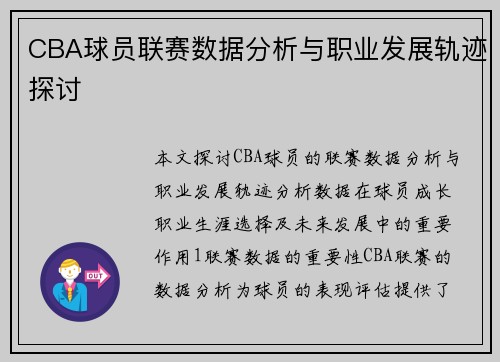 CBA球员联赛数据分析与职业发展轨迹探讨

本文探讨CBA球员的联赛数据分析与职业发展轨迹分析数据在球员成长职业生涯选择及未来发展中的重要作用1联赛数据的重要性CBA联赛的数据分析为球员的表现评估提供了

OUT